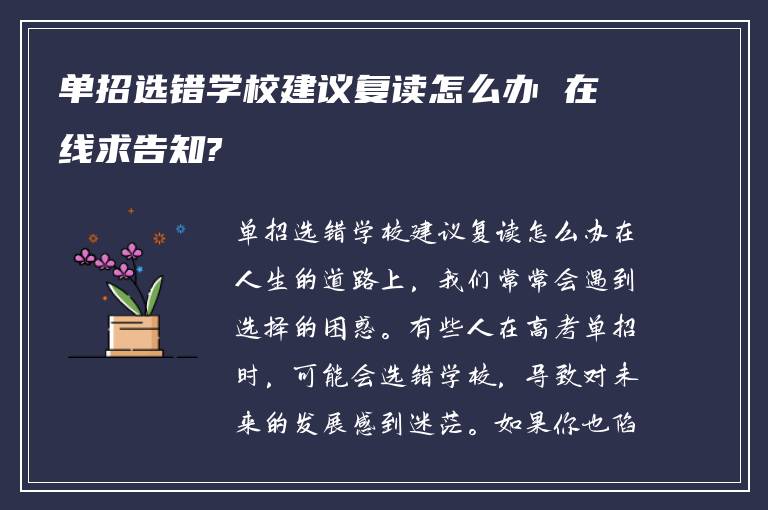 单招选错学校建议复读怎么办 在线求告知?

单招选错学校建议复读怎么办在人生的道路上，我们常常会遇到选择的困惑。有些人在高考单招时，可能会选错学校，导致对未来的发展感到迷茫。如果你也陷